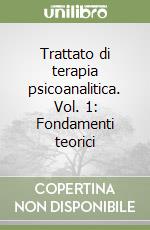 unilibro

Trattato di terapia psicoanalitica. Vol. 1: Fondamenti teorici

COPERTINA NON DISPONIBILE